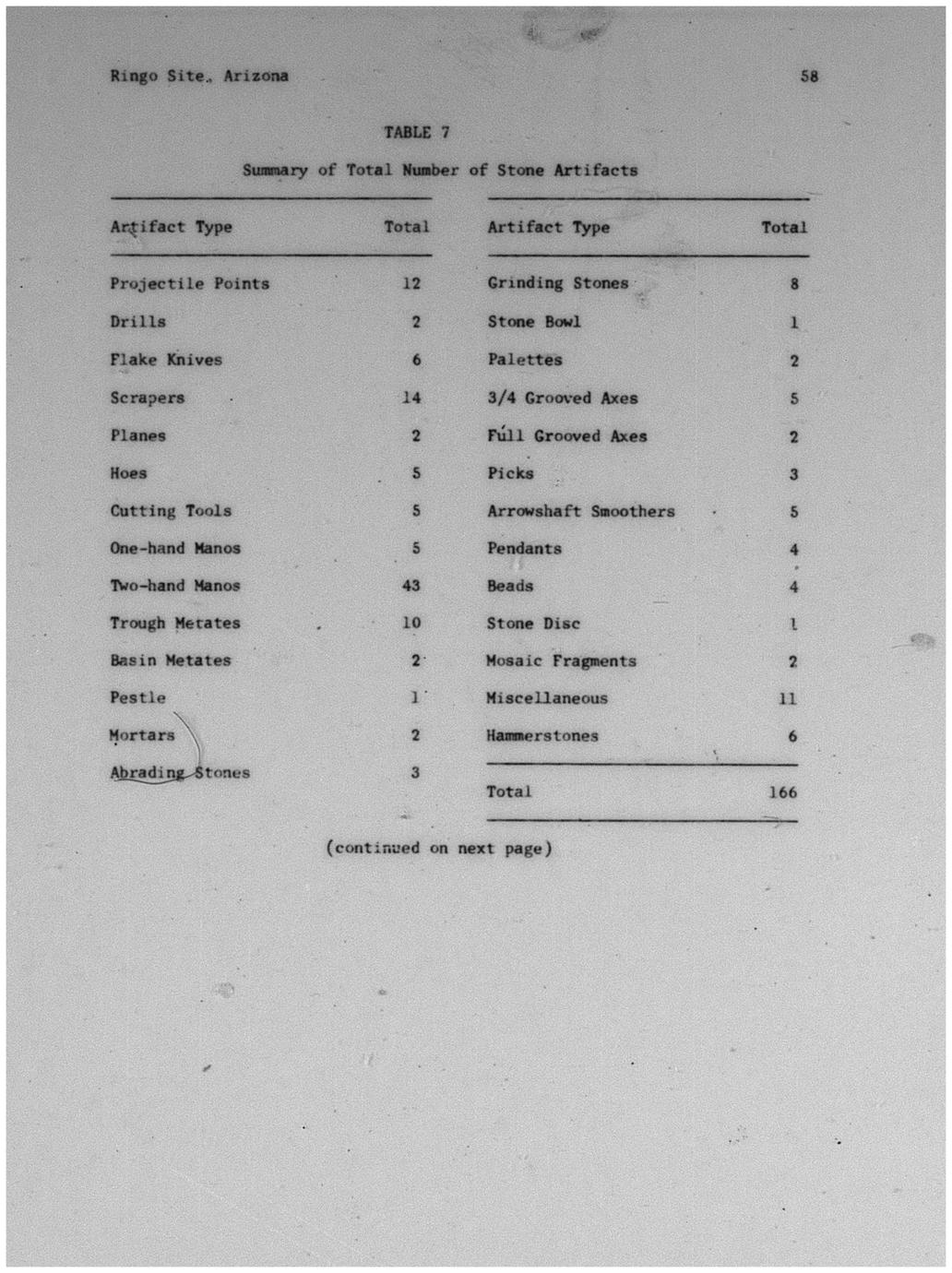 Ringo Site, Arizona

58

TABLE 7

Summary of Total Number of Stone Artifacts

| Artifact Type | Total |
|---|---|
| Projectile Points | 12 |
| Drills | 2 |
| Flake Knives | 6 |
| Scrapers | 14 |
| Planes | 2 |
| Hoes | 5 |
| Cutting Tools | 5 |
| One-hand Manos | 5 |
| Two-hand Manos | 43 |
| Trough Metates | 10 |
| Basin Metates | 2 |
| Pestle | 1 |
| Mortars | 2 |
| Abrading Stones | 3 |

| Artifact Type | Total |
|---|---|
| Grinding Stones | 8 |
| Stone Bowl | 1 |
| Palettes | 2 |
| 3/4 Grooved Axes | 5 |
| Full Grooved Axes | 2 |
| Picks | 3 |
| Arrowshaft Smoothers | 5 |
| Pendants | 4 |
| Beads | 4 |
| Stone Disc | 1 |
| Mosaic Fragments | 2 |
| Miscellaneous | 11 |
| Hammerstones | 6 |
| Total | 166 |

(continued on next page)